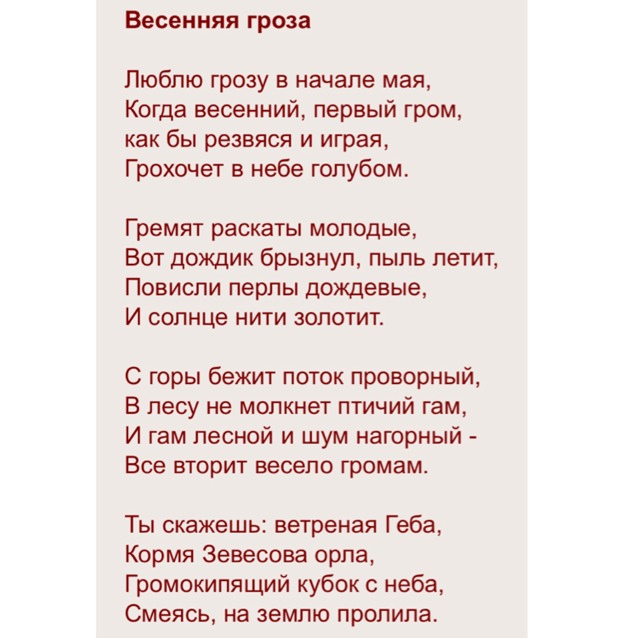 Весенняя гроза

Люблю грозу в начале мая,
Когда весенний, первый гром,
как бы резвяся и играя,
Грохочет в небе голубом.

Гремят раскаты молодые,
Вот дождик брызнул, пыль летит,
Повисли перлы дождевые,
И солнце нити золотит.

С горы бежит поток проворный,
В лесу не молкнет птичий гам,
И гам лесной и шум нагорный -
Все вторит весело громам.

Ты скажешь: ветреная Геба,
Кормя Зевесова орла,
Громокипящий кубок с неба,
Смеясь, на землю пролила.